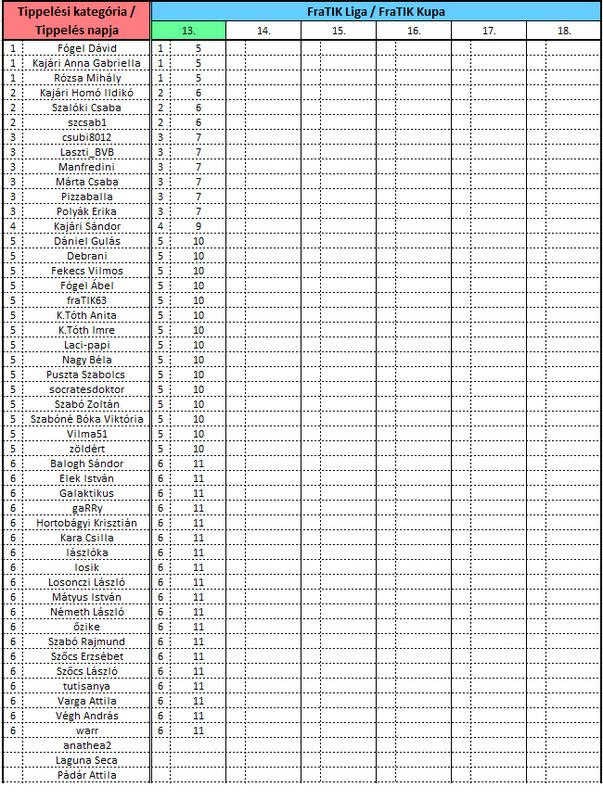 | Tippelési kategória / Tippelés napja | | FraTIK Liga / FraTIK Kupa | | | | | | |
|---|---|---|---|---|---|---|---|---|
| | | 13. | | 14. | 15. | 16. | 17. | 18. |
| 1 | Fógel Dávid | 1 | 5 | | | | | |
| 1 | Kajári Anna Gabriella | 1 | 5 | | | | | |
| 1 | Rózsa Mihály | 1 | 5 | | | | | |
| 2 | Kajári Homó Ildikó | 2 | 6 | | | | | |
| 2 | Szalóki Csaba | 2 | 6 | | | | | |
| 2 | szcsab1 | 2 | 6 | | | | | |
| 3 | csubi8012 | 3 | 7 | | | | | |
| 3 | Laszti_BVB | 3 | 7 | | | | | |
| 3 | Manfredini | 3 | 7 | | | | | |
| 3 | Márta Csaba | 3 | 7 | | | | | |
| 3 | Pizzaballa | 3 | 7 | | | | | |
| 3 | Polyák Erika | 3 | 7 | | | | | |
| 4 | Kajári Sándor | 4 | 9 | | | | | |
| 5 | Dániel Gulás | 5 | 10 | | | | | |
| 5 | Debrani | 5 | 10 | | | | | |
| 5 | Fekecs Vilmos | 5 | 10 | | | | | |
| 5 | Fógel Ábel | 5 | 10 | | | | | |
| 5 | fraTIK63 | 5 | 10 | | | | | |
| 5 | K.Tóth Anita | 5 | 10 | | | | | |
| 5 | K.Tóth Imre | 5 | 10 | | | | | |
| 5 | Laci-papi | 5 | 10 | | | | | |
| 5 | Nagy Béla | 5 | 10 | | | | | |
| 5 | Puszta Szabolcs | 5 | 10 | | | | | |
| 5 | socratesdoktor | 5 | 10 | | | | | |
| 5 | Szabó Zoltán | 5 | 10 | | | | | |
| 5 | Szabóné Bóka Viktória | 5 | 10 | | | | | |
| 5 | Vilma51 | 5 | 10 | | | | | |
| 5 | zöldért | 5 | 10 | | | | | |
| 6 | Balogh Sándor | 6 | 11 | | | | | |
| 6 | Elek István | 6 | 11 | | | | | |
| 6 | Galaktikus | 6 | 11 | | | | | |
| 6 | gaRRy | 6 | 11 | | | | | |
| 6 | Hortobágyi Krisztián | 6 | 11 | | | | | |
| 6 | Kara Csilla | 6 | 11 | | | | | |
| 6 | lászlóka | 6 | 11 | | | | | |
| 6 | losik | 6 | 11 | | | | | |
| 6 | Losonczi László | 6 | 11 | | | | | |
| 6 | Mátyus István | 6 | 11 | | | | | |
| 6 | Németh László | 6 | 11 | | | | | |
| 6 | őzike | 6 | 11 | | | | | |
| 6 | Szabó Rajmund | 6 | 11 | | | | | |
| 6 | Szőcs Erzsébet | 6 | 11 | | | | | |
| 6 | Szőcs László | 6 | 11 | | | | | |
| 6 | tutisanya | 6 | 11 | | | | | |
| 6 | Varga Attila | 6 | 11 | | | | | |
| 6 | Végh András | 6 | 11 | | | | | |
| 6 | warr | 6 | 11 | | | | | |
| | anathea2 | | | | | | | |
| | Laguna Seca | | | | | | | |
| | Pádár Attila | | | | | | | |